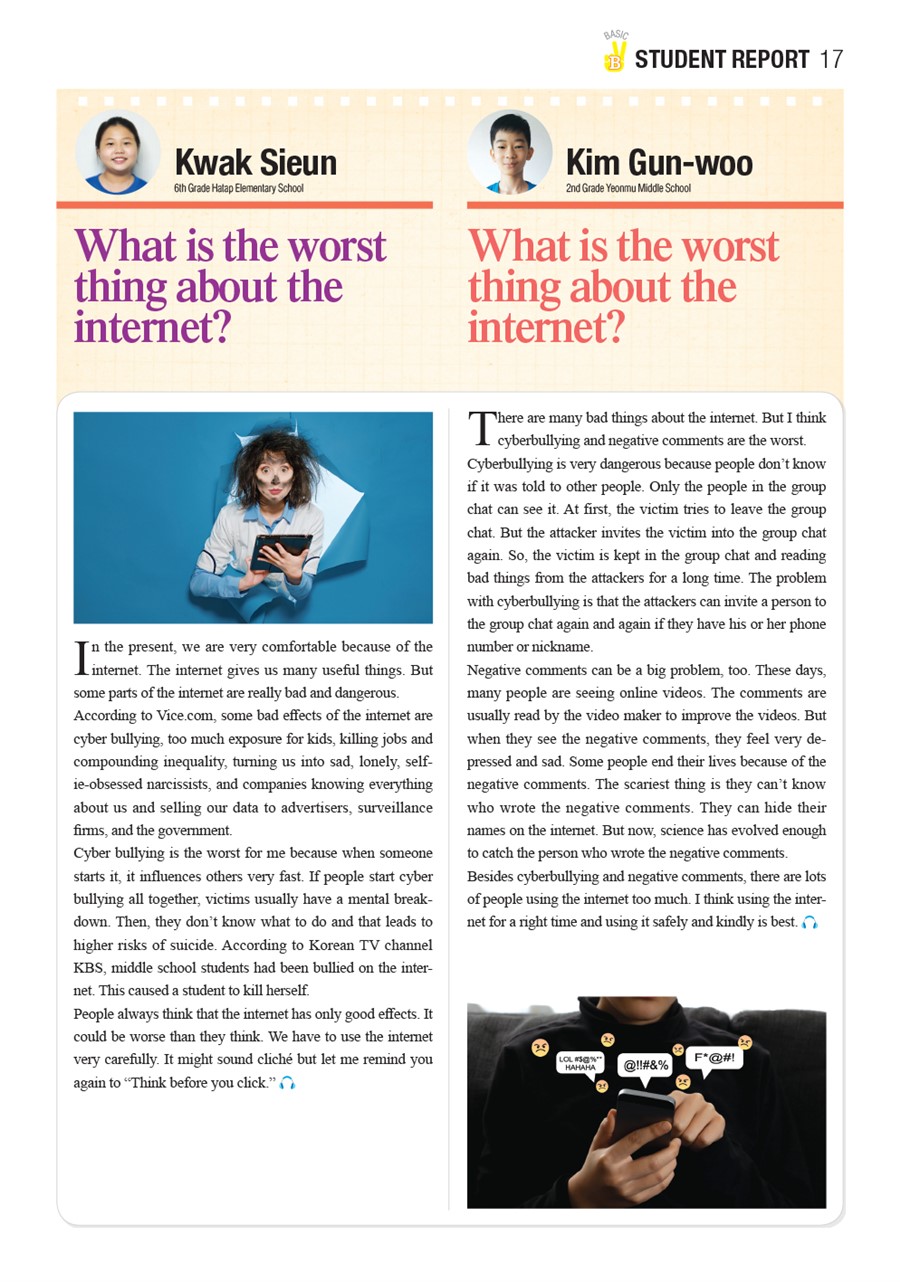 BASIC B STUDENT REPORT 17

Kwak Sieun
6th Grade Hatap Elementary School

What is the worst thing about the internet?

In the present, we are very comfortable because of the internet. The internet gives us many useful things. But some parts of the internet are really bad and dangerous.
According to Vice.com, some bad effects of the internet are cyber bullying, too much exposure for kids, killing jobs and compounding inequality, turning us into sad, lonely, selfie-obsessed narcissists, and companies knowing everything about us and selling our data to advertisers, surveillance firms, and the government.
Cyber bullying is the worst for me because when someone starts it, it influences others very fast. If people start cyber bullying all together, victims usually have a mental breakdown. Then, they don't know what to do and that leads to higher risks of suicide. According to Korean TV channel KBS, middle school students had been bullied on the internet. This caused a student to kill herself.
People always think that the internet has only good effects. It could be worse than they think. We have to use the internet very carefully. It might sound cliché but let me remind you again to "Think before you click."

Kim Gun-woo
2nd Grade Yeonmu Middle School

What is the worst thing about the internet?

There are many bad things about the internet. But I think cyberbullying and negative comments are the worst.
Cyberbullying is very dangerous because people don't know if it was told to other people. Only the people in the group chat can see it. At first, the victim tries to leave the group chat. But the attacker invites the victim into the group chat again. So, the victim is kept in the group chat and reading bad things from the attackers for a long time. The problem with cyberbullying is that the attackers can invite a person to the group chat again and again if they have his or her phone number or nickname.
Negative comments can be a big problem, too. These days, many people are seeing online videos. The comments are usually read by the video maker to improve the videos. But when they see the negative comments, they feel very depressed and sad. Some people end their lives because of the negative comments. The scariest thing is they can't know who wrote the negative comments. They can hide their names on the internet. But now, science has evolved enough to catch the person who wrote the negative comments.
Besides cyberbullying and negative comments, there are lots of people using the internet too much. I think using the internet for a right time and using it safely and kindly is best.

LOL #$@%** HAHAHA
@!!#&%
F*@#!